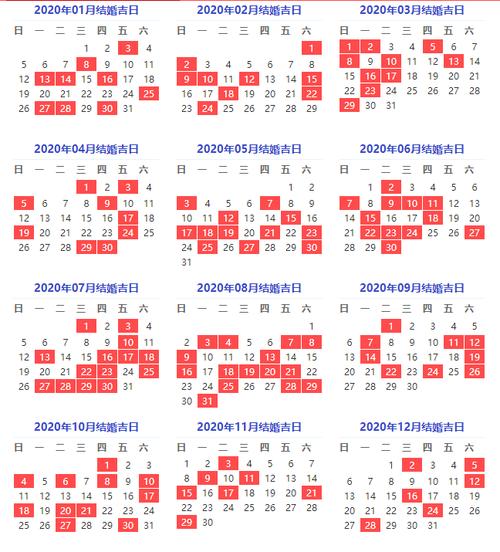 2020年01月结婚吉日

| 日 | 一 | 二 | 三 | 四 | 五 | 六 |
|---|---|---|---|---|---|---|
| | | | 1 | 2 | 3 | 4 |
| 5 | 6 | 7 | 8 | 9 | 10 | 11 |
| 12 | 13 | 14 | 15 | 16 | 17 | 18 |
| 19 | 20 | 21 | 22 | 23 | 24 | 25 |
| 26 | 27 | 28 | 29 | 30 | 31 | |

2020年02月结婚吉日

| 日 | 一 | 二 | 三 | 四 | 五 | 六 |
|---|---|---|---|---|---|---|
| | | | | | | 1 |
| 2 | 3 | 4 | 5 | 6 | 7 | 8 |
| 9 | 10 | 11 | 12 | 13 | 14 | 15 |
| 16 | 17 | 18 | 19 | 20 | 21 | 22 |
| 23 | 24 | 25 | 26 | 27 | 28 | 29 |

2020年03月结婚吉日

| 日 | 一 | 二 | 三 | 四 | 五 | 六 |
|---|---|---|---|---|---|---|
| 1 | 2 | 3 | 4 | 5 | 6 | 7 |
| 8 | 9 | 10 | 11 | 12 | 13 | 14 |
| 15 | 16 | 17 | 18 | 19 | 20 | 21 |
| 22 | 23 | 24 | 25 | 26 | 27 | 28 |
| 29 | 30 | 31 | | | | |

2020年04月结婚吉日

| 日 | 一 | 二 | 三 | 四 | 五 | 六 |
|---|---|---|---|---|---|---|
| | | | 1 | 2 | 3 | 4 |
| 5 | 6 | 7 | 8 | 9 | 10 | 11 |
| 12 | 13 | 14 | 15 | 16 | 17 | 18 |
| 19 | 20 | 21 | 22 | 23 | 24 | 25 |
| 26 | 27 | 28 | 29 | 30 | | |

2020年05月结婚吉日

| 日 | 一 | 二 | 三 | 四 | 五 | 六 |
|---|---|---|---|---|---|---|
| | | | | | 1 | 2 |
| 3 | 4 | 5 | 6 | 7 | 8 | 9 |
| 10 | 11 | 12 | 13 | 14 | 15 | 16 |
| 17 | 18 | 19 | 20 | 21 | 22 | 23 |
| 24 | 25 | 26 | 27 | 28 | 29 | 30 |
| 31 | | | | | | |

2020年06月结婚吉日

| 日 | 一 | 二 | 三 | 四 | 五 | 六 |
|---|---|---|---|---|---|---|
| | 1 | 2 | 3 | 4 | 5 | 6 |
| 7 | 8 | 9 | 10 | 11 | 12 | 13 |
| 14 | 15 | 16 | 17 | 18 | 19 | 20 |
| 21 | 22 | 23 | 24 | 25 | 26 | 27 |
| 28 | 29 | 30 | | | | |

2020年07月结婚吉日

| 日 | 一 | 二 | 三 | 四 | 五 | 六 |
|---|---|---|---|---|---|---|
| | | | 1 | 2 | 3 | 4 |
| 5 | 6 | 7 | 8 | 9 | 10 | 11 |
| 12 | 13 | 14 | 15 | 16 | 17 | 18 |
| 19 | 20 | 21 | 22 | 23 | 24 | 25 |
| 26 | 27 | 28 | 29 | 30 | 31 | |

2020年08月结婚吉日

| 日 | 一 | 二 | 三 | 四 | 五 | 六 |
|---|---|---|---|---|---|---|
| | | | | | | 1 |
| 2 | 3 | 4 | 5 | 6 | 7 | 8 |
| 9 | 10 | 11 | 12 | 13 | 14 | 15 |
| 16 | 17 | 18 | 19 | 20 | 21 | 22 |
| 23 | 24 | 25 | 26 | 27 | 28 | 29 |
| 30 | 31 | | | | | |

2020年09月结婚吉日

| 日 | 一 | 二 | 三 | 四 | 五 | 六 |
|---|---|---|---|---|---|---|
| | | 1 | 2 | 3 | 4 | 5 |
| 6 | 7 | 8 | 9 | 10 | 11 | 12 |
| 13 | 14 | 15 | 16 | 17 | 18 | 19 |
| 20 | 21 | 22 | 23 | 24 | 25 | 26 |
| 27 | 28 | 29 | 30 | | | |

2020年10月结婚吉日

| 日 | 一 | 二 | 三 | 四 | 五 | 六 |
|---|---|---|---|---|---|---|
| | | | | 1 | 2 | 3 |
| 4 | 5 | 6 | 7 | 8 | 9 | 10 |
| 11 | 12 | 13 | 14 | 15 | 16 | 17 |
| 18 | 19 | 20 | 21 | 22 | 23 | 24 |
| 25 | 26 | 27 | 28 | 29 | 30 | 31 |

2020年11月结婚吉日

| 日 | 一 | 二 | 三 | 四 | 五 | 六 |
|---|---|---|---|---|---|---|
| 1 | 2 | 3 | 4 | 5 | 6 | 7 |
| 8 | 9 | 10 | 11 | 12 | 13 | 14 |
| 15 | 16 | 17 | 18 | 19 | 20 | 21 |
| 22 | 23 | 24 | 25 | 26 | 27 | 28 |
| 29 | 30 | | | | | |

2020年12月结婚吉日

| 日 | 一 | 二 | 三 | 四 | 五 | 六 |
|---|---|---|---|---|---|---|
| | | 1 | 2 | 3 | 4 | 5 |
| 6 | 7 | 8 | 9 | 10 | 11 | 12 |
| 13 | 14 | 15 | 16 | 17 | 18 | 19 |
| 20 | 21 | 22 | 23 | 24 | 25 | 26 |
| 27 | 28 | 29 | 30 | 31 | | |